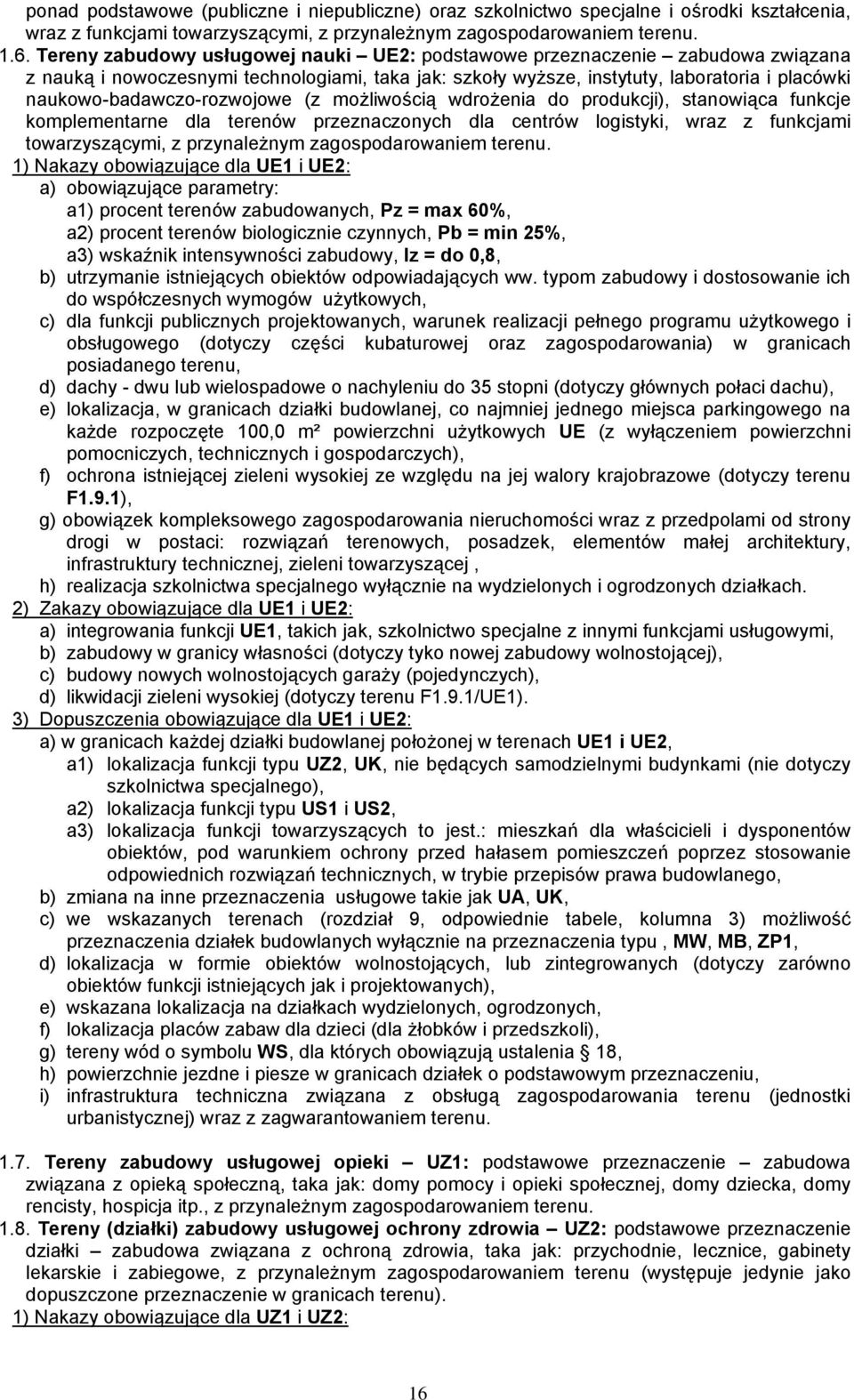 ponad podstawowe (publiczne i niepubliczne) oraz szkolnictwo specjalne i ośrodki kształcenia, wraz z funkcjami towarzyszącymi, z przynależnym zagospodarowaniem terenu.

1.6. Tereny zabudowy usługowej nauki – UE2: podstawowe przeznaczenie – zabudowa związana z nauką i nowoczesnymi technologiami, taka jak: szkoły wyższe, instytuty, laboratoria i placówki naukowo-badawczo-rozwojowe (z możliwością wdrożenia do produkcji), stanowiąca funkcje komplementarne dla terenów przeznaczonych dla centrów logistyki, wraz z funkcjami towarzyszącymi, z przynależnym zagospodarowaniem terenu.

1) Nakazy obowiązujące dla UE1 i UE2:
a) obowiązujące parametry:
a1) procent terenów zabudowanych, Pz = max 60%,
a2) procent terenów biologicznie czynnych, Pb = min 25%,
a3) wskaźnik intensywności zabudowy, Iz = do 0,8,
b) utrzymanie istniejących obiektów odpowiadających ww. typom zabudowy i dostosowanie ich do współczesnych wymogów użytkowych,
c) dla funkcji publicznych projektowanych, warunek realizacji pełnego programu użytkowego i obsługowego (dotyczy części kubaturowej oraz zagospodarowania) w granicach posiadanego terenu,
d) dachy - dwu lub wielospadowe o nachyleniu do 35 stopni (dotyczy głównych połaci dachu),
e) lokalizacja, w granicach działki budowlanej, co najmniej jednego miejsca parkingowego na każde rozpoczęte 100,0 m² powierzchni użytkowych UE (z wyłączeniem powierzchni pomocniczych, technicznych i gospodarczych),
f) ochrona istniejącej zieleni wysokiej ze względu na jej walory krajobrazowe (dotyczy terenu F1.9.1),
g) obowiązek kompleksowego zagospodarowania nieruchomości wraz z przedpolami od strony drogi w postaci: rozwiązań terenowych, posadzek, elementów małej architektury, infrastruktury technicznej, zieleni towarzyszącej ,
h) realizacja szkolnictwa specjalnego wyłącznie na wydzielonych i ogrodzonych działkach.
2) Zakazy obowiązujące dla UE1 i UE2:
a) integrowania funkcji UE1, takich jak, szkolnictwo specjalne z innymi funkcjami usługowymi,
b) zabudowy w granicy własności (dotyczy tyko nowej zabudowy wolnostojącej),
c) budowy nowych wolnostojących garaży (pojedynczych),
d) likwidacji zieleni wysokiej (dotyczy terenu F1.9.1/UE1).
3) Dopuszczenia obowiązujące dla UE1 i UE2:
a) w granicach każdej działki budowlanej położonej w terenach UE1 i UE2,
a1) lokalizacja funkcji typu UZ2, UK, nie będących samodzielnymi budynkami (nie dotyczy szkolnictwa specjalnego),
a2) lokalizacja funkcji typu US1 i US2,
a3) lokalizacja funkcji towarzyszących to jest.: mieszkań dla właścicieli i dysponentów obiektów, pod warunkiem ochrony przed hałasem pomieszczeń poprzez stosowanie odpowiednich rozwiązań technicznych, w trybie przepisów prawa budowlanego,
b) zmiana na inne przeznaczenia usługowe takie jak UA, UK,
c) we wskazanych terenach (rozdział 9, odpowiednie tabele, kolumna 3) możliwość przeznaczenia działek budowlanych wyłącznie na przeznaczenia typu , MW, MB, ZP1,
d) lokalizacja w formie obiektów wolnostojących, lub zintegrowanych (dotyczy zarówno obiektów funkcji istniejących jak i projektowanych),
e) wskazana lokalizacja na działkach wydzielonych, ogrodzonych,
f) lokalizacja placów zabaw dla dzieci (dla żłobków i przedszkoli),
g) tereny wód o symbolu WS, dla których obowiązują ustalenia § 18,
h) powierzchnie jezdne i piesze w granicach działek o podstawowym przeznaczeniu,
i) infrastruktura techniczna związana z obsługą zagospodarowania terenu (jednostki urbanistycznej) wraz z zagwarantowaniem terenu.

1.7. Tereny zabudowy usługowej opieki – UZ1: podstawowe przeznaczenie – zabudowa związana z opieką społeczną, taka jak: domy pomocy i opieki społecznej, domy dziecka, domy rencisty, hospicja itp., z przynależnym zagospodarowaniem terenu.
1.8. Tereny (działki) zabudowy usługowej ochrony zdrowia – UZ2: podstawowe przeznaczenie działki – zabudowa związana z ochroną zdrowia, taka jak: przychodnie, lecznice, gabinety lekarskie i zabiegowe, z przynależnym zagospodarowaniem terenu (występuje jedynie jako dopuszczone przeznaczenie w granicach terenu).
1) Nakazy obowiązujące dla UZ1 i UZ2:

16